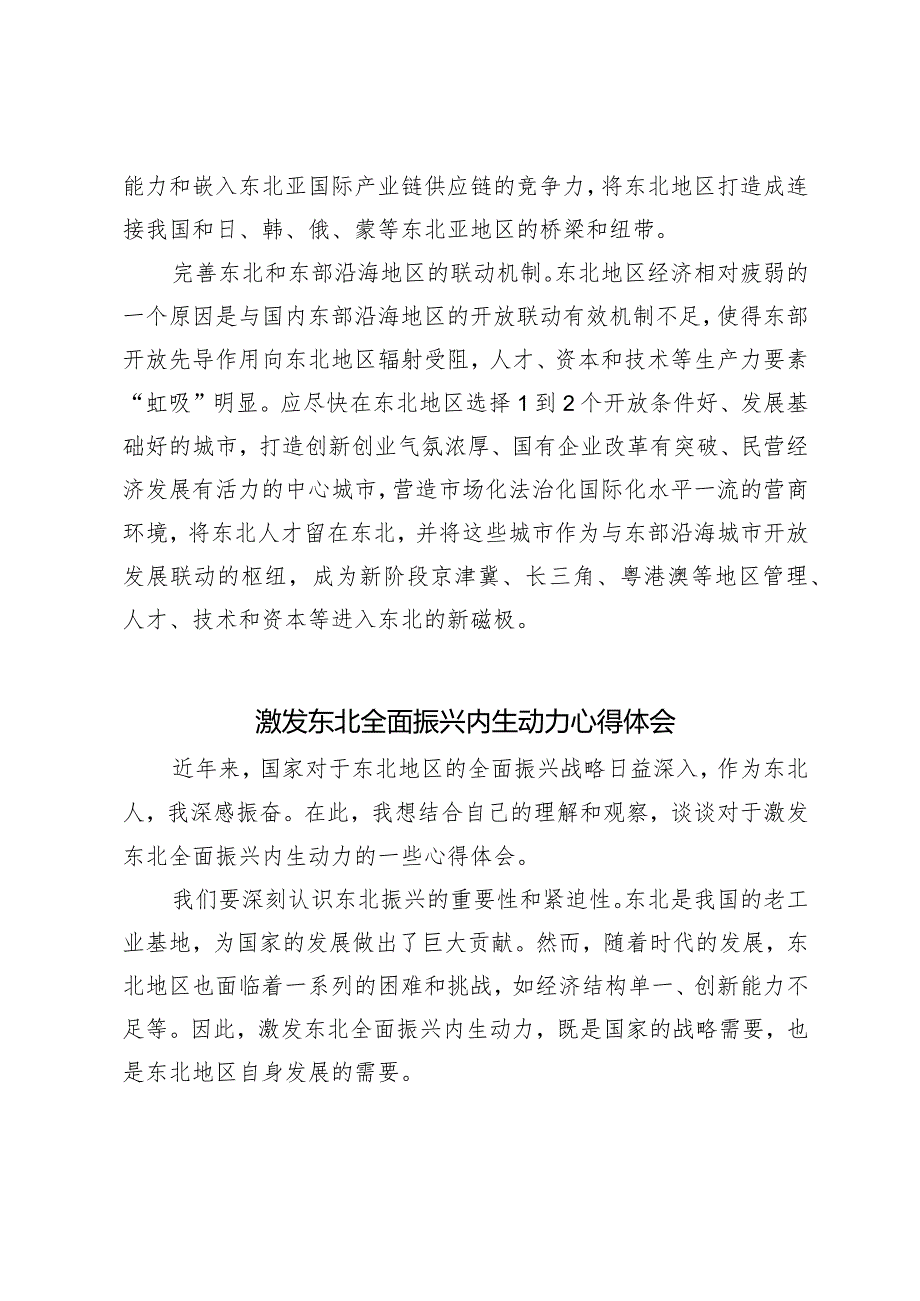 能力和嵌入东北亚国际产业链供应链的竞争力，将东北地区打造成连接我国和日、韩、俄、蒙等东北亚地区的桥梁和纽带。

完善东北和东部沿海地区的联动机制。东北地区经济相对疲弱的一个原因是与国内东部沿海地区的开放联动有效机制不足，使得东部开放先导作用向东北地区辐射受阻，人才、资本和技术等生产力要素“虹吸”明显。应尽快在东北地区选择1到2个开放条件好、发展基础好的城市，打造创新创业气氛浓厚、国有企业改革有突破、民营经济发展有活力的中心城市，营造市场化法治化国际化水平一流的营商环境，将东北人才留在东北，并将这些城市作为与东部沿海城市开放发展联动的枢纽，成为新阶段京津冀、长三角、粤港澳等地区管理、人才、技术和资本等进入东北的新磁极。

激发东北全面振兴内生动力心得体会

近年来，国家对于东北地区的全面振兴战略日益深入，作为东北人，我深感振奋。在此，我想结合自己的理解和观察，谈谈对于激发东北全面振兴内生动力的一些心得体会。

我们要深刻认识东北振兴的重要性和紧迫性。东北是我国的老工业基地，为国家的发展做出了巨大贡献。然而，随着时代的发展，东北地区也面临着一系列的困难和挑战，如经济结构单一、创新能力不足等。因此，激发东北全面振兴内生动力，既是国家的战略需要，也是东北地区自身发展的需要。